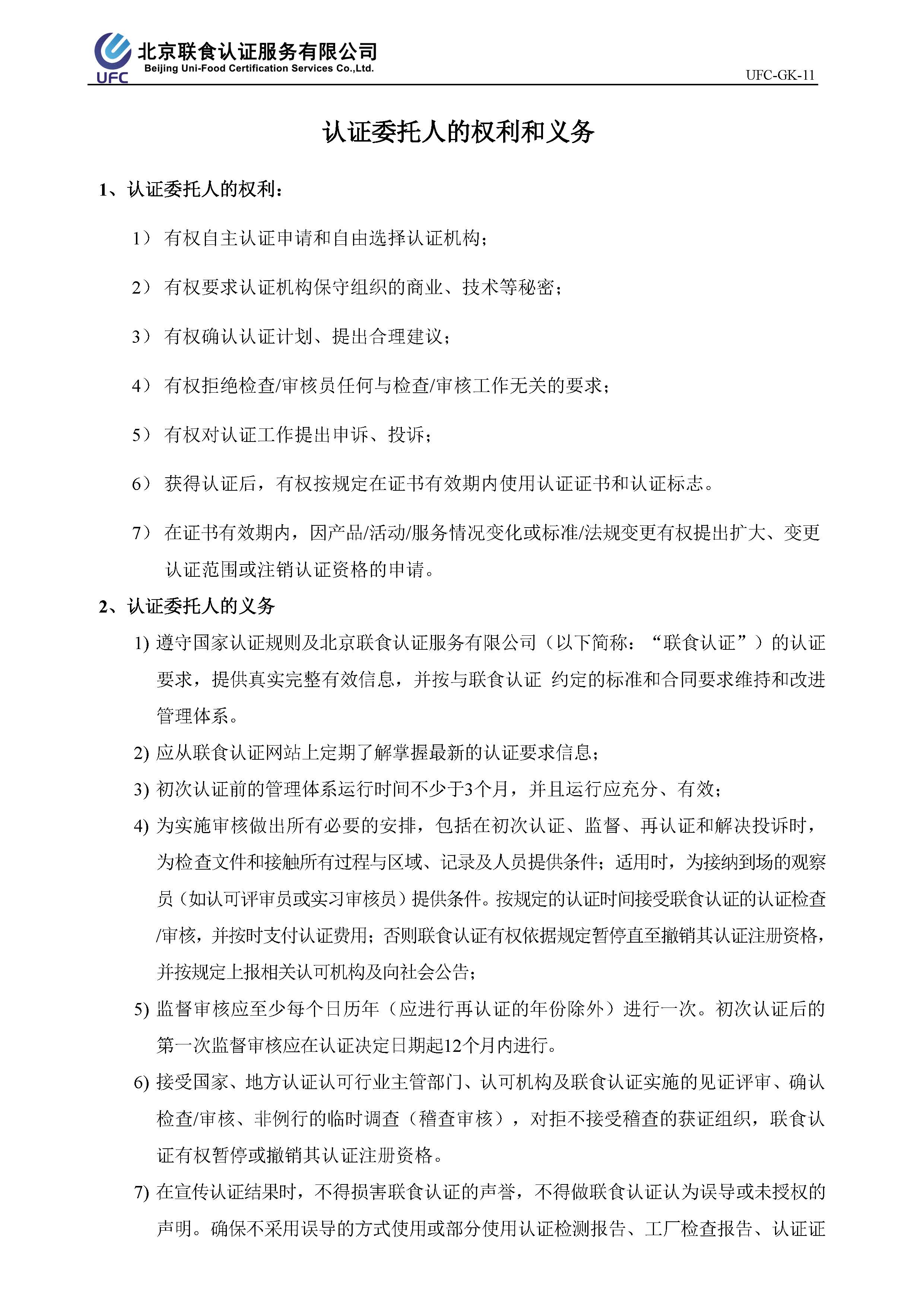 UFC 北京联食认证服务有限公司
Beijing Uni-Food Certification Services Co.,Ltd.

UFC-GK-11

认证委托人的权利和义务

1、认证委托人的权利：

1） 有权自主认证申请和自由选择认证机构；

2） 有权要求认证机构保守组织的商业、技术等秘密；

3） 有权确认认证计划、提出合理建议；

4） 有权拒绝检查/审核员任何与检查/审核工作无关的要求；

5） 有权对认证工作提出申诉、投诉；

6） 获得认证后，有权按规定在证书有效期内使用认证证书和认证标志。

7） 在证书有效期内，因产品/活动/服务情况变化或标准/法规变更有权提出扩大、变更认证范围或注销认证资格的申请。

2、认证委托人的义务

1) 遵守国家认证规则及北京联食认证服务有限公司（以下简称：“联食认证”）的认证要求，提供真实完整有效信息，并按与联食认证 约定的标准和合同要求维持和改进管理体系。

2) 应从联食认证网站上定期了解掌握最新的认证要求信息；

3) 初次认证前的管理体系运行时间不少于3个月，并且运行应充分、有效；

4) 为实施审核做出所有必要的安排，包括在初次认证、监督、再认证和解决投诉时，为检查文件和接触所有过程与区域、记录及人员提供条件；适用时，为接纳到场的观察员（如认可评审员或实习审核员）提供条件。按规定的认证时间接受联食认证的认证检查/审核，并按时支付认证费用；否则联食认证有权依据规定暂停直至撤销其认证注册资格，并按规定上报相关认可机构及向社会公告；

5) 监督审核应至少每个日历年（应进行再认证的年份除外）进行一次。初次认证后的第一次监督审核应在认证决定日期起12个月内进行。

6) 接受国家、地方认证认可行业主管部门、认可机构及联食认证实施的见证评审、确认检查/审核、非例行的临时调查（稽查审核），对拒不接受稽查的获证组织，联食认证有权暂停或撤销其认证注册资格。

7) 在宣传认证结果时，不得损害联食认证的声誉，不得做联食认证认为误导或未授权的声明。确保不采用误导的方式使用或部分使用认证检测报告、工厂检查报告、认证证